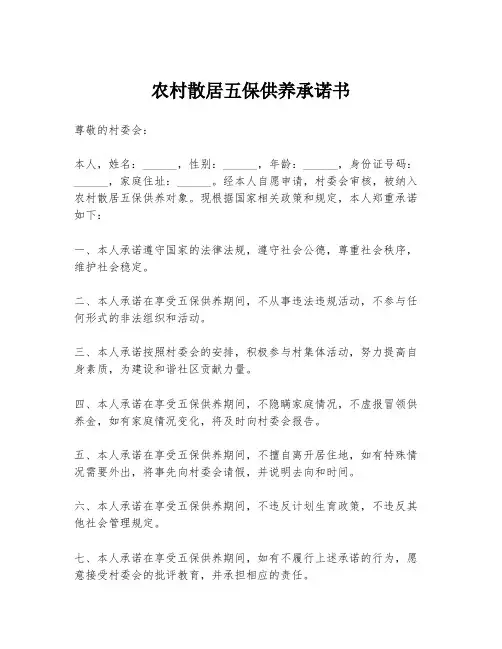 农村散居五保供养承诺书

尊敬的村委会：

本人，姓名：______，性别：______，年龄：______，身份证号码：______，家庭住址：______。经本人自愿申请，村委会审核，被纳入农村散居五保供养对象。现根据国家相关政策和规定，本人郑重承诺如下：

一、本人承诺遵守国家的法律法规，遵守社会公德，尊重社会秩序，维护社会稳定。

二、本人承诺在享受五保供养期间，不从事违法违规活动，不参与任何形式的非法组织和活动。

三、本人承诺按照村委会的安排，积极参与村集体活动，努力提高自身素质，为建设和谐社区贡献力量。

四、本人承诺在享受五保供养期间，不隐瞒家庭情况，不虚报冒领供养金，如有家庭情况变化，将及时向村委会报告。

五、本人承诺在享受五保供养期间，不擅自离开居住地，如有特殊情况需要外出，将事先向村委会请假，并说明去向和时间。

六、本人承诺在享受五保供养期间，不违反计划生育政策，不违反其他社会管理规定。

七、本人承诺在享受五保供养期间，如有不履行上述承诺的行为，愿意接受村委会的批评教育，并承担相应的责任。